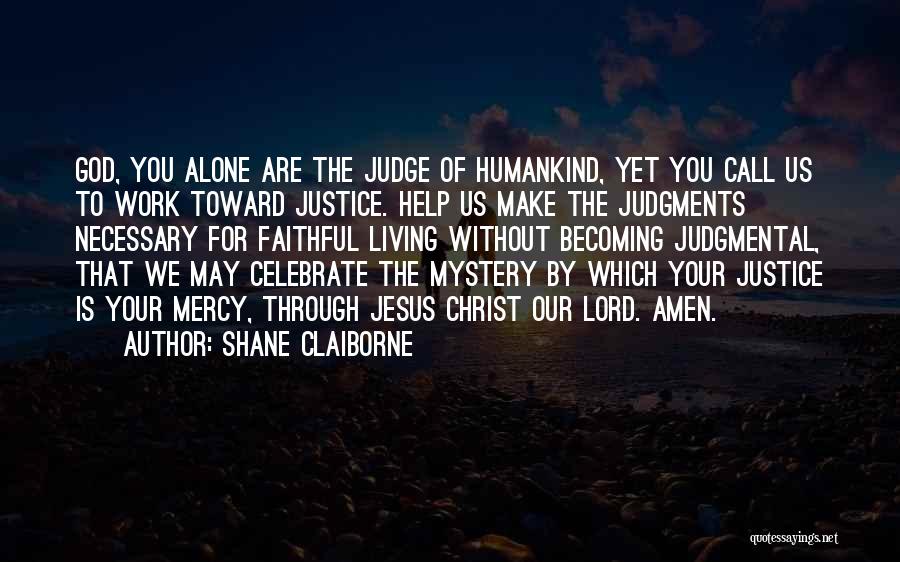 GOD, YOU ALONE ARE THE JUDGE OF HUMANKIND, YET YOU CALL US TO WORK TOWARD JUSTICE. HELP US MAKE THE JUDGMENTS NECESSARY FOR FAITHFUL LIVING WITHOUT BECOMING JUDGMENTAL, THAT WE MAY CELEBRATE THE MYSTERY BY WHICH YOUR JUSTICE IS YOUR MERCY, THROUGH JESUS CHRIST OUR LORD. AMEN.

AUTHOR: SHANE CLAIBORNE

quotessayings.net